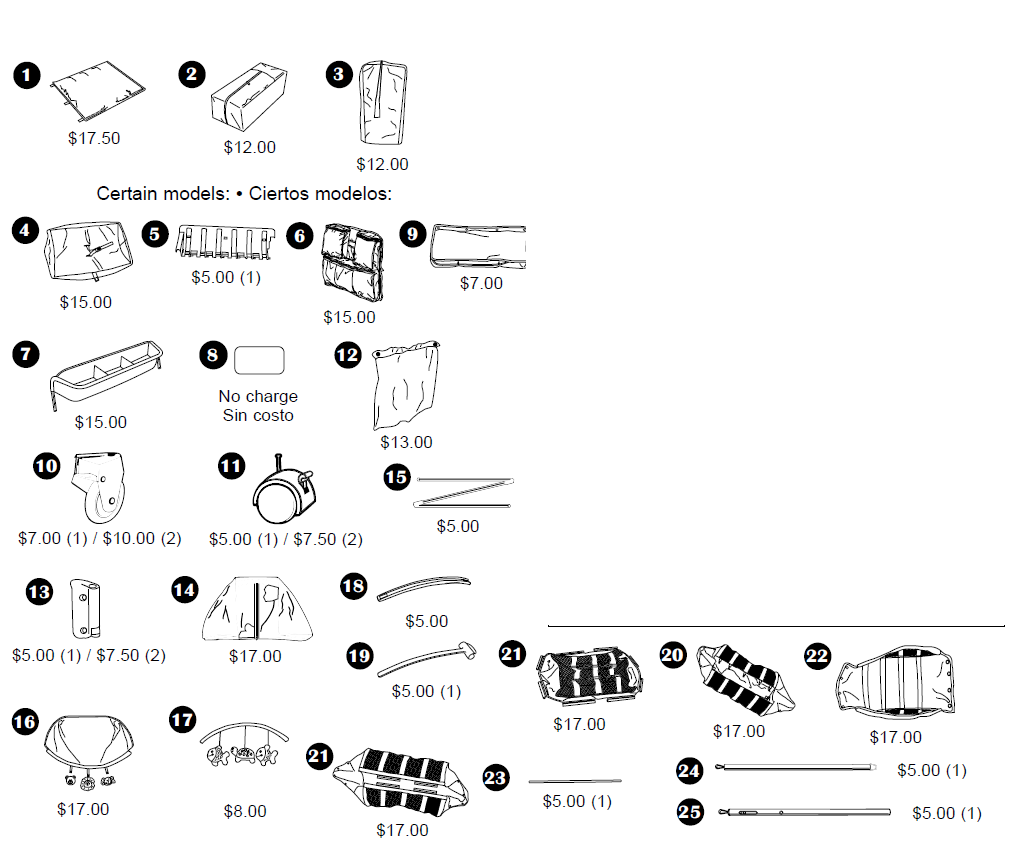 1 $17.50
2 $12.00
3 $12.00

Certain models: • Ciertos modelos:

4 $15.00
5 $5.00 (1)
6 $15.00
9 $7.00

7 $15.00
8 No charge Sin costo
12 $13.00

10 $7.00 (1) / $10.00 (2)
11 $5.00 (1) / $7.50 (2)
15 $5.00

13 $5.00 (1) / $7.50 (2)
14 $17.00
18 $5.00
19 $5.00 (1)
21 $17.00
20 $17.00
22 $17.00

16 $17.00
17 $8.00
21 $17.00
23 $5.00 (1)
24 $5.00 (1)
25 $5.00 (1)